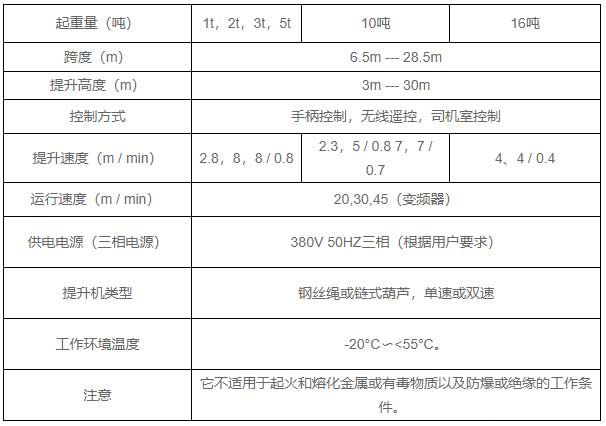 | 起重量（吨） | 1t，2t，3t，5t | 10吨 | 16吨 |
|---|---|---|---|
| 跨度（m） | 6.5m --- 28.5m | | |
| 提升高度（m） | 3m --- 30m | | |
| 控制方式 | 手柄控制，无线遥控，司机室控制 | | |
| 提升速度（m / min） | 2.8，8，8 / 0.8 | 2.3，5 / 0.8 7，7 / 0.7 | 4、4 / 0.4 |
| 运行速度（m / min） | 20,30,45（变频器） | | |
| 供电电源（三相电源） | 380V 50HZ三相（根据用户要求） | | |
| 提升机类型 | 钢丝绳或链式葫芦，单速或双速 | | |
| 工作环境温度 | -20°C～<55°C。 | | |
| 注意 | 它不适用于起火和熔化金属或有毒物质以及防爆或绝缘的工作条件。 | | |